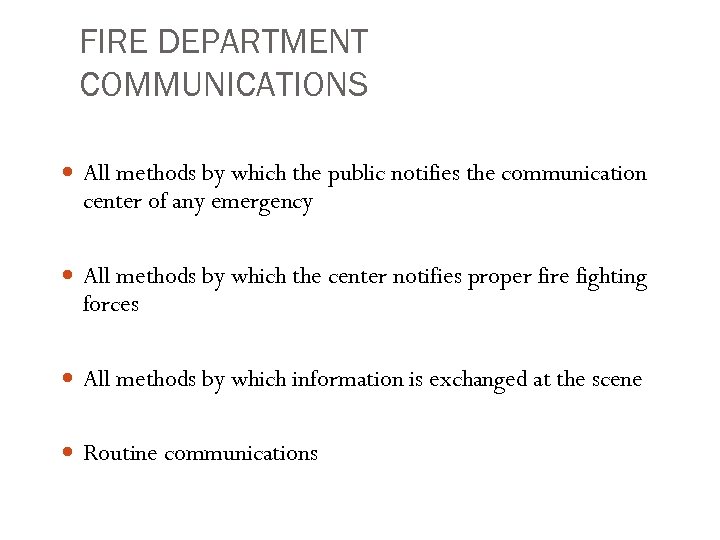 FIRE DEPARTMENT
COMMUNICATIONS

• All methods by which the public notifies the communication center of any emergency

• All methods by which the center notifies proper fire fighting forces

• All methods by which information is exchanged at the scene

• Routine communications